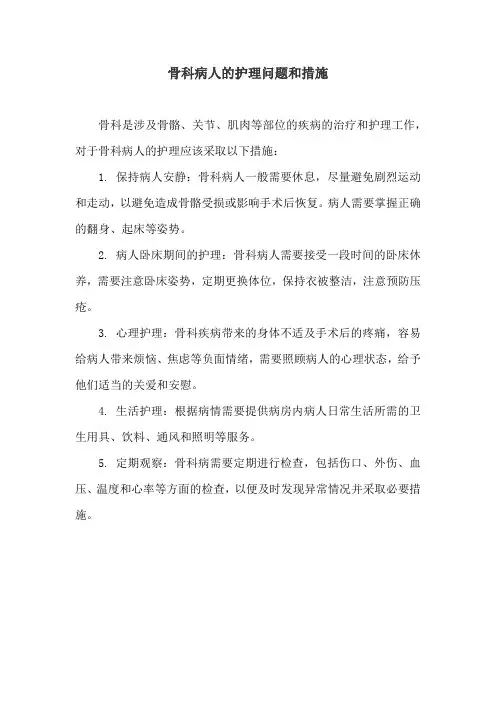 骨科病人的护理问题和措施

骨科是涉及骨骼、关节、肌肉等部位的疾病的治疗和护理工作，对于骨科病人的护理应该采取以下措施：

1. 保持病人安静：骨科病人一般需要休息，尽量避免剧烈运动和走动，以避免造成骨骼受损或影响手术后恢复。病人需要掌握正确的翻身、起床等姿势。

2. 病人卧床期间的护理：骨科病人需要接受一段时间的卧床休养，需要注意卧床姿势，定期更换体位，保持衣被整洁，注意预防压疮。

3. 心理护理：骨科疾病带来的身体不适及手术后的疼痛，容易给病人带来烦恼、焦虑等负面情绪，需要照顾病人的心理状态，给予他们适当的关爱和安慰。

4. 生活护理：根据病情需要提供病房内病人日常生活所需的卫生用具、饮料、通风和照明等服务。

5. 定期观察：骨科病需要定期进行检查，包括伤口、外伤、血压、温度和心率等方面的检查，以便及时发现异常情况并采取必要措施。